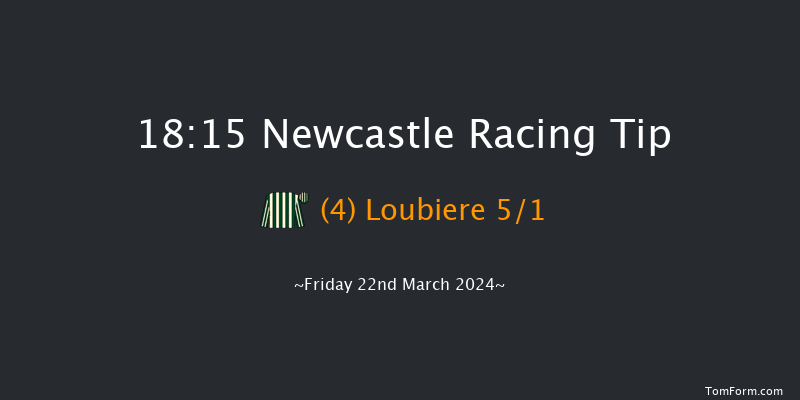 18:15 Newcastle Racing Tip

(4) Loubiere 5/1

~Friday 22nd March 2024~

TomForm.com